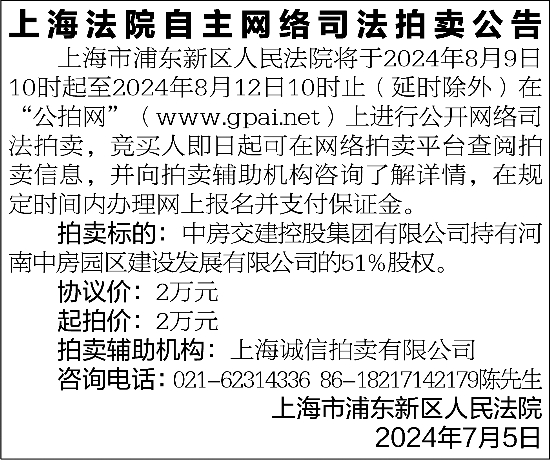 上海法院自主网络司法拍卖公告

上海市浦东新区人民法院将于2024年8月9日10时起至2024年8月12日10时止（延时除外）在“公拍网”（www.gpai.net）上进行公开网络司法拍卖，竞买人即日起可在网络拍卖平台查阅拍卖信息，并向拍卖辅助机构咨询了解详情，在规定时间内办理网上报名并支付保证金。

拍卖标的：中房交建控股集团有限公司持有河南中房园区建设发展有限公司的51%股权。

协议价：2万元
起拍价：2万元
拍卖辅助机构：上海诚信拍卖有限公司
咨询电话：021-62314336 86-18217142179陈先生

上海市浦东新区人民法院
2024年7月5日